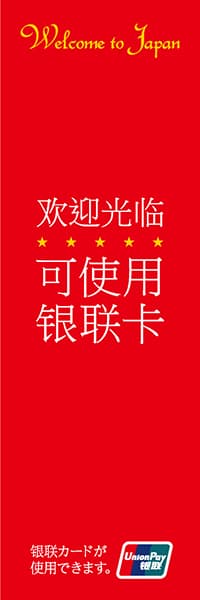 Welcome to Japan

欢迎光临
★ ★ ★ ★ ★
可使用
银联卡

银联カードが
使用できます。

UnionPay
银联